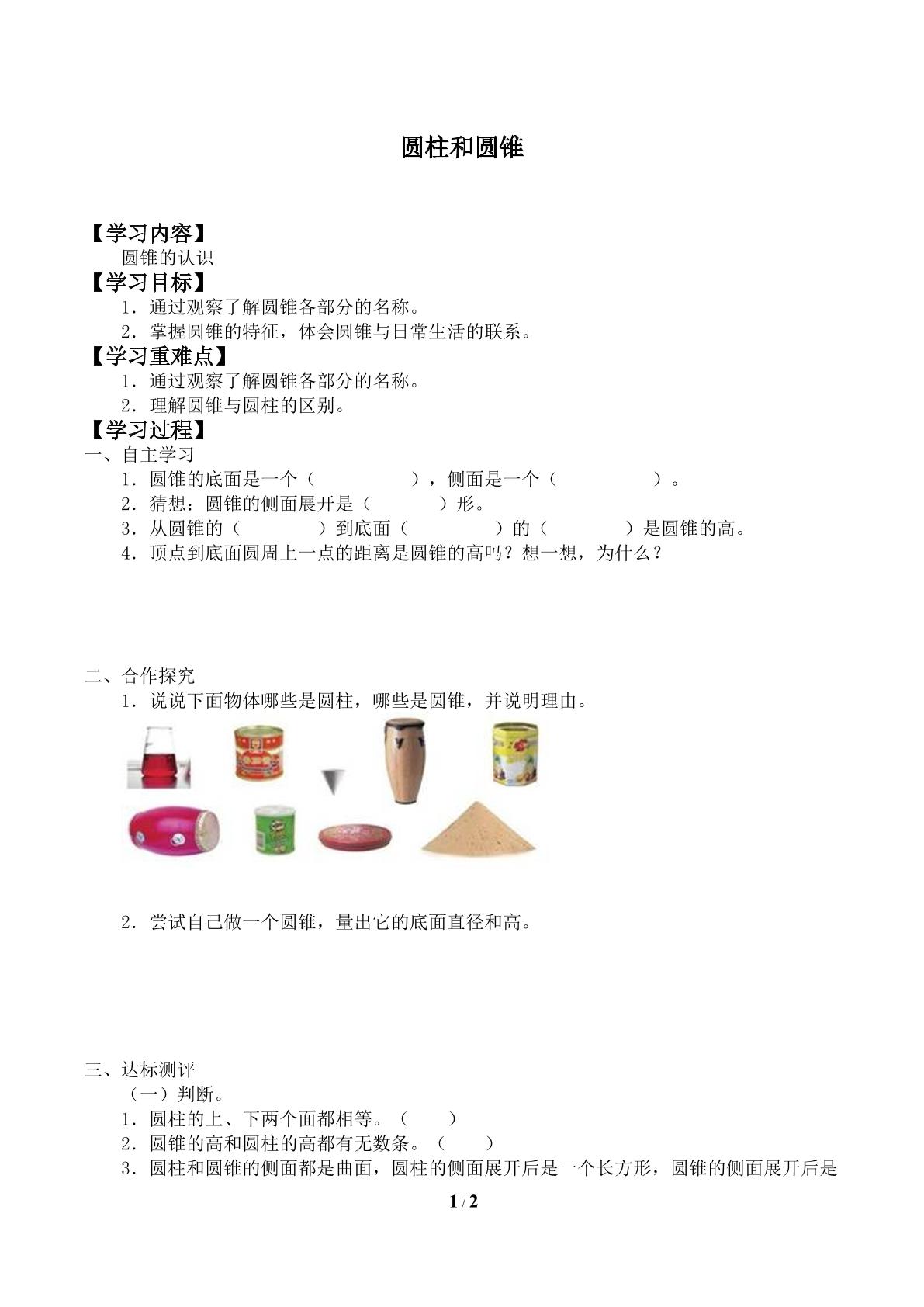 圆柱和圆锥

【学习内容】

圆锥的认识

【学习目标】

1．通过观察了解圆锥各部分的名称。

2．掌握圆锥的特征，体会圆锥与日常生活的联系。

【学习重难点】

1．通过观察了解圆锥各部分的名称。

2．理解圆锥与圆柱的区别。

【学习过程】

一、自主学习

1．圆锥的底面是一个（　　　　　），侧面是一个（　　　　　）。

2．猜想：圆锥的侧面展开是（　　　　）形。

3．从圆锥的（　　　　）到底面（　　　　　）的（　　　　）是圆锥的高。

4．顶点到底面圆周上一点的距离是圆锥的高吗？想一想，为什么？

二、合作探究

1．说说下面物体哪些是圆柱，哪些是圆锥，并说明理由。

2．尝试自己做一个圆锥，量出它的底面直径和高。

三、达标测评

（一）判断。

1．圆柱的上、下两个面都相等。（　　）

2．圆锥的高和圆柱的高都有无数条。（　　）

3．圆柱和圆锥的侧面都是曲面，圆柱的侧面展开后是一个长方形，圆锥的侧面展开后是

1 / 2